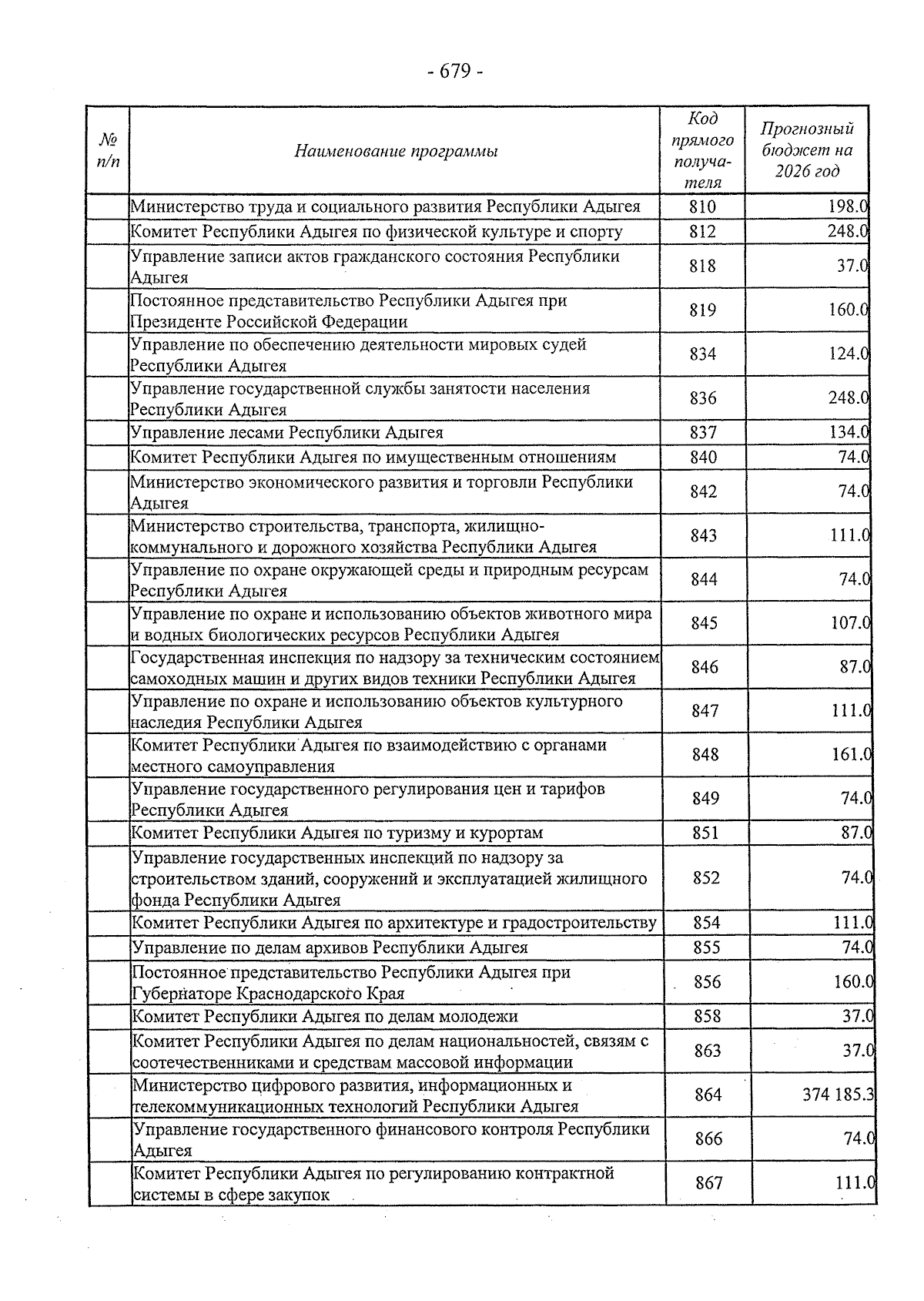 - 679 -

| № п/п | Наименование программы | Код прямого получателя | Прогнозный бюджет на 2026 год |
|---|---|---|---|
| | Министерство труда и социального развития Республики Адыгея | 810 | 198.0 |
| | Комитет Республики Адыгея по физической культуре и спорту | 812 | 248.0 |
| | Управление записи актов гражданского состояния Республики Адыгея | 818 | 37.0 |
| | Постоянное представительство Республики Адыгея при Президенте Российской Федерации | 819 | 160.0 |
| | Управление по обеспечению деятельности мировых судей Республики Адыгея | 834 | 124.0 |
| | Управление государственной службы занятости населения Республики Адыгея | 836 | 248.0 |
| | Управление лесами Республики Адыгея | 837 | 134.0 |
| | Комитет Республики Адыгея по имущественным отношениям | 840 | 74.0 |
| | Министерство экономического развития и торговли Республики Адыгея | 842 | 74.0 |
| | Министерство строительства, транспорта, жилищно-коммунального и дорожного хозяйства Республики Адыгея | 843 | 111.0 |
| | Управление по охране окружающей среды и природным ресурсам Республики Адыгея | 844 | 74.0 |
| | Управление по охране и использованию объектов животного мира и водных биологических ресурсов Республики Адыгея | 845 | 107.0 |
| | Государственная инспекция по надзору за техническим состоянием самоходных машин и других видов техники Республики Адыгея | 846 | 87.0 |
| | Управление по охране и использованию объектов культурного наследия Республики Адыгея | 847 | 111.0 |
| | Комитет Республики Адыгея по взаимодействию с органами местного самоуправления | 848 | 161.0 |
| | Управление государственного регулирования цен и тарифов Республики Адыгея | 849 | 74.0 |
| | Комитет Республики Адыгея по туризму и курортам | 851 | 87.0 |
| | Управление государственных инспекций по надзору за строительством зданий, сооружений и эксплуатацией жилищного фонда Республики Адыгея | 852 | 74.0 |
| | Комитет Республики Адыгея по архитектуре и градостроительству | 854 | 111.0 |
| | Управление по делам архивов Республики Адыгея | 855 | 74.0 |
| | Постоянное представительство Республики Адыгея при Губернаторе Краснодарского Края | 856 | 160.0 |
| | Комитет Республики Адыгея по делам молодежи | 858 | 37.0 |
| | Комитет Республики Адыгея по делам национальностей, связям с соотечественниками и средствам массовой информации | 863 | 37.0 |
| | Министерство цифрового развития, информационных и телекоммуникационных технологий Республики Адыгея | 864 | 374 185.3 |
| | Управление государственного финансового контроля Республики Адыгея | 866 | 74.0 |
| | Комитет Республики Адыгея по регулированию контрактной системы в сфере закупок | 867 | 111.0 |